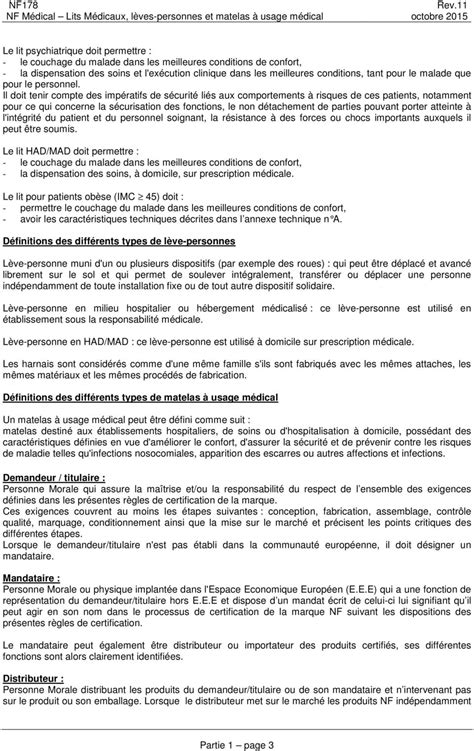 NF178 Rev.11
NF Médical – Lits Médicaux, lèves-personnes et matelas à usage médical octobre 2015

Le lit psychiatrique doit permettre :
- le couchage du malade dans les meilleures conditions de confort,
- la dispensation des soins et l'exécution clinique dans les meilleures conditions, tant pour le malade que pour le personnel.
Il doit tenir compte des impératifs de sécurité liés aux comportements à risques de ces patients, notamment pour ce qui concerne la sécurisation des fonctions, le non détachement de parties pouvant porter atteinte à l'intégrité du patient et du personnel soignant, la résistance à des forces ou chocs importants auxquels il peut être soumis.

Le lit HAD/MAD doit permettre :
- le couchage du malade dans les meilleures conditions de confort,
- la dispensation des soins, à domicile, sur prescription médicale.

Le lit pour patients obèse (IMC $\geq$ 45) doit :
- permettre le couchage du malade dans les meilleures conditions de confort,
- avoir les caractéristiques techniques décrites dans l'annexe technique n°A.

Définitions des différents types de lève-personnes

Lève-personne muni d'un ou plusieurs dispositifs (par exemple des roues) : qui peut être déplacé et avancé librement sur le sol et qui permet de soulever intégralement, transférer ou déplacer une personne indépendamment de toute installation fixe ou de tout autre dispositif solidaire.

Lève-personne en milieu hospitalier ou hébergement médicalisé : ce lève-personne est utilisé en établissement sous la responsabilité médicale.

Lève-personne en HAD/MAD : ce lève-personne est utilisé à domicile sur prescription médicale.

Les harnais sont considérés comme d'une même famille s'ils sont fabriqués avec les mêmes attaches, les mêmes matériaux et les mêmes procédés de fabrication.

Définitions des différents types de matelas à usage médical

Un matelas à usage médical peut être défini comme suit :
matelas destiné aux établissements hospitaliers, de soins ou d'hospitalisation à domicile, possédant des caractéristiques définies en vue d'améliorer le confort, d'assurer la sécurité et de prévenir contre les risques de maladie telles qu'infections nosocomiales, apparition des escarres ou autres affections et infections.

Demandeur / titulaire :
Personne Morale qui assure la maîtrise et/ou la responsabilité du respect de l'ensemble des exigences définies dans les présentes règles de certification de la marque.
Ces exigences couvrent au moins les étapes suivantes : conception, fabrication, assemblage, contrôle qualité, marquage, conditionnement ainsi que la mise sur le marché et précisent les points critiques des différentes étapes.
Lorsque le demandeur/titulaire n'est pas établi dans la communauté européenne, il doit désigner un mandataire.

Mandataire :
Personne Morale ou physique implantée dans l'Espace Economique Européen (E.E.E) qui a une fonction de représentation du demandeur/titulaire hors E.E.E et dispose d'un mandat écrit de celui-ci lui signifiant qu'il peut agir en son nom dans le processus de certification de la marque NF suivant les dispositions des présentes règles de certification.

Le mandataire peut également être distributeur ou importateur des produits certifiés, ses différentes fonctions sont alors clairement identifiées.

Distributeur :
Personne Morale distribuant les produits du demandeur/titulaire ou de son mandataire et n'intervenant pas sur le produit ou son emballage. Lorsque le distributeur met sur le marché les produits NF indépendamment

Partie 1 – page 3